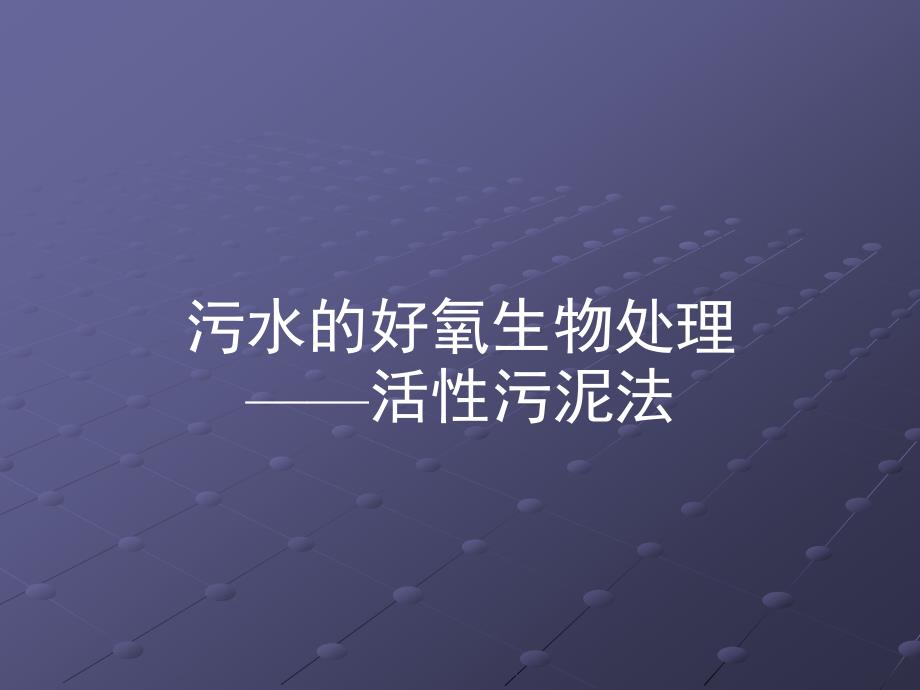 污水的好氧生物处理
——活性污泥法